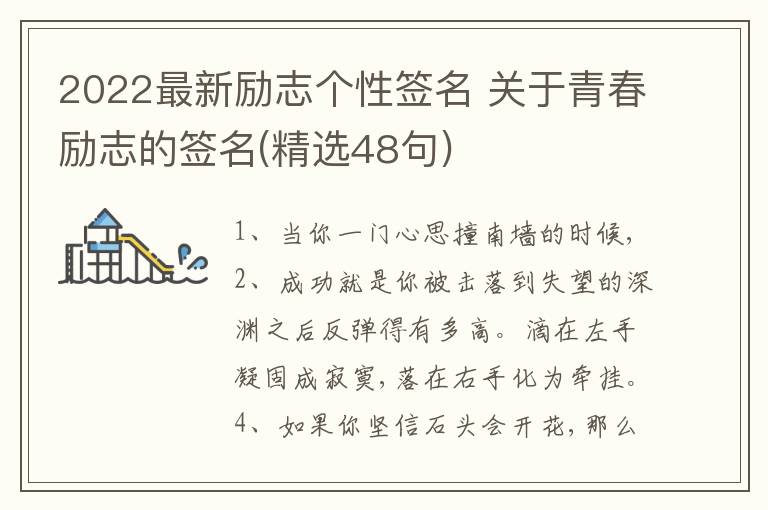 2022最新励志个性签名 关于青春励志的签名(精选48句)

1、当你一门心思撞南墙的时候,
2、成功就是你被击落到失望的深渊之后反弹得有多高。滴在左手凝固成寂寞,落在右手化为牵挂。
4、如果你坚信石头会开花,那么